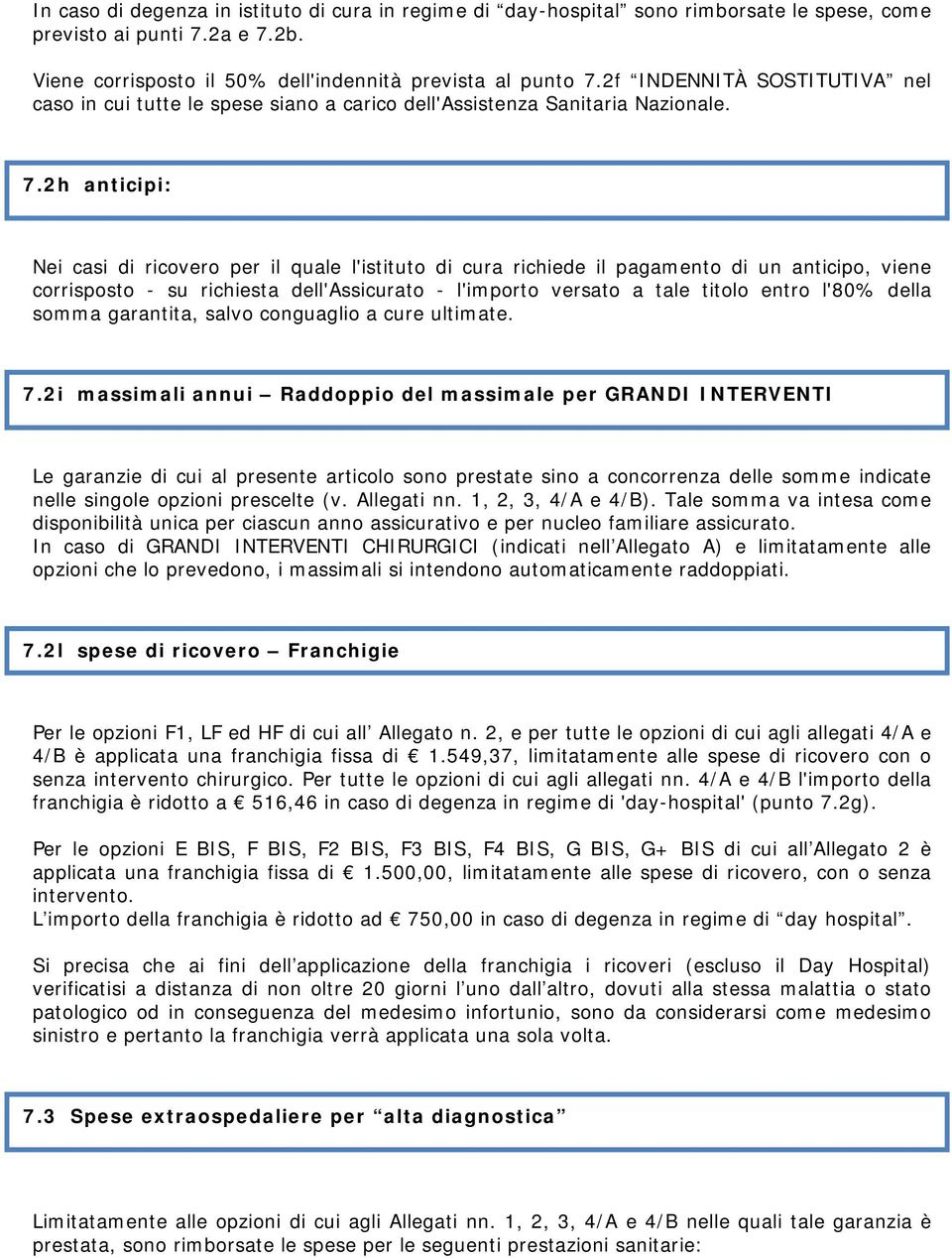 In caso di degenza in istituto di cura in regime di “day-hospital” sono rimborsate le spese, come previsto ai punti 7.2a e 7.2b.

Viene corrisposto il 50% dell'indennità prevista al punto 7.2f “INDENNITÀ SOSTITUTIVA” nel caso in cui tutte le spese siano a carico dell'Assistenza Sanitaria Nazionale.

7.2h anticipi:

Nei casi di ricovero per il quale l'istituto di cura richiede il pagamento di un anticipo, viene corrisposto - su richiesta dell'Assicurato - l'importo versato a tale titolo entro l'80% della somma garantita, salvo conguaglio a cure ultimate.

7.2i massimali annui – Raddoppio del massimale per GRANDI INTERVENTI

Le garanzie di cui al presente articolo sono prestate sino a concorrenza delle somme indicate nelle singole opzioni prescelte (v. Allegati nn. 1, 2, 3, 4/A e 4/B). Tale somma va intesa come disponibilità unica per ciascun anno assicurativo e per nucleo familiare assicurato.
In caso di GRANDI INTERVENTI CHIRURGICI (indicati nell’Allegato A) e limitatamente alle opzioni che lo prevedono, i massimali si intendono automaticamente raddoppiati.

7.2l spese di ricovero – Franchigie

Per le opzioni F1, LF ed HF di cui all’ Allegato n. 2, e per tutte le opzioni di cui agli allegati 4/A e 4/B è applicata una franchigia fissa di € 1.549,37, limitatamente alle spese di ricovero con o senza intervento chirurgico. Per tutte le opzioni di cui agli allegati nn. 4/A e 4/B l'importo della franchigia è ridotto a € 516,46 in caso di degenza in regime di 'day-hospital' (punto 7.2g).

Per le opzioni E BIS, F BIS, F2 BIS, F3 BIS, F4 BIS, G BIS, G+ BIS di cui all’Allegato 2 è applicata una franchigia fissa di € 1.500,00, limitatamente alle spese di ricovero, con o senza intervento.
L’importo della franchigia è ridotto ad € 750,00 in caso di degenza in regime di “day hospital”.

Si precisa che ai fini dell’applicazione della franchigia i ricoveri (escluso il Day Hospital) verificatisi a distanza di non oltre 20 giorni l’uno dall’altro, dovuti alla stessa malattia o stato patologico od in conseguenza del medesimo infortunio, sono da considerarsi come medesimo sinistro e pertanto la franchigia verrà applicata una sola volta.

7.3 Spese extraospedaliere per “alta diagnostica”

Limitatamente alle opzioni di cui agli Allegati nn. 1, 2, 3, 4/A e 4/B nelle quali tale garanzia è prestata, sono rimborsate le spese per le seguenti prestazioni sanitarie: